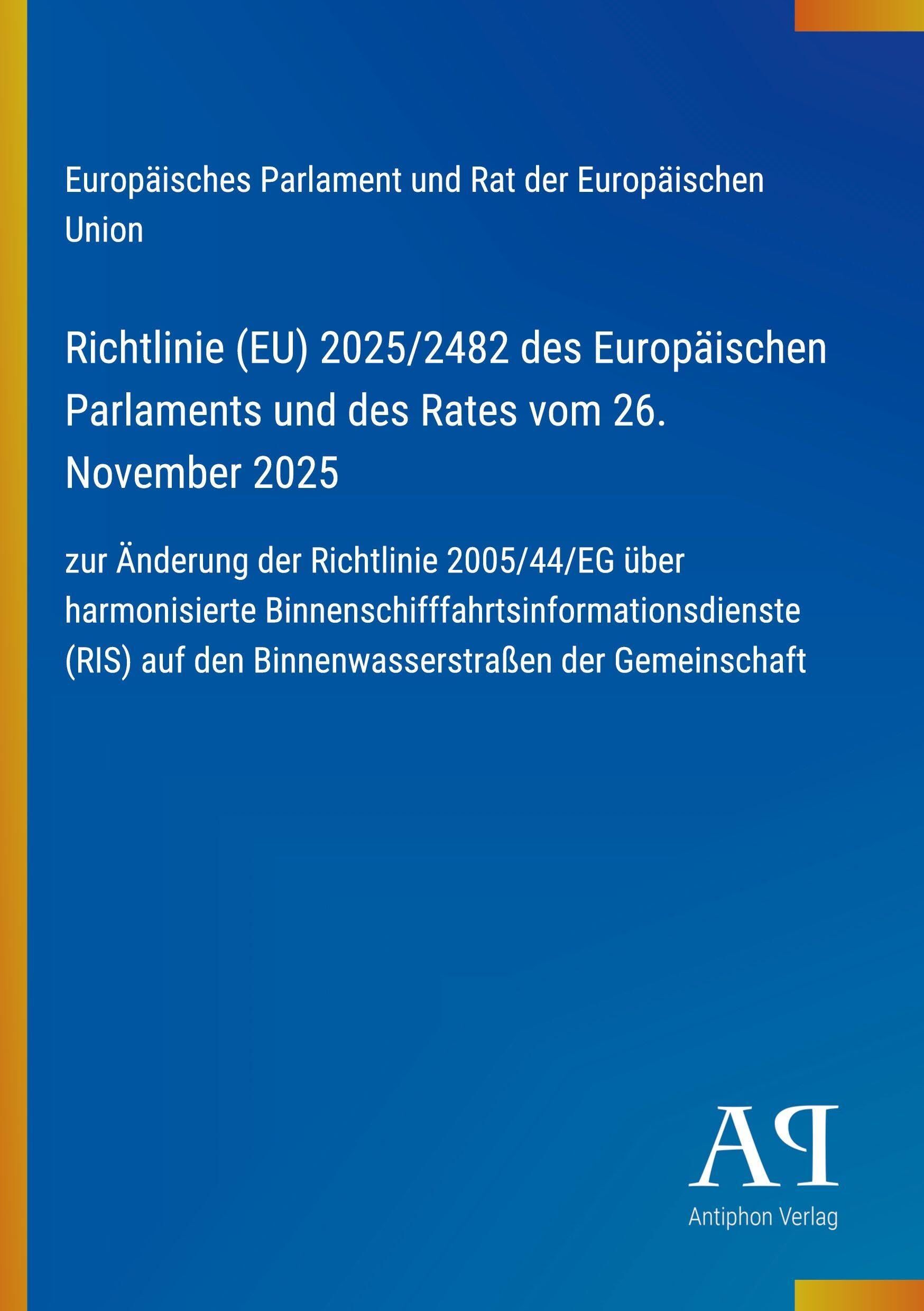 Europäisches Parlament und Rat der Europäischen Union

Richtlinie (EU) 2025/2482 des Europäischen Parlaments und des Rates vom 26. November 2025

zur Änderung der Richtlinie 2005/44/EG über harmonisierte Binnenschifffahrtsinformationsdienste (RIS) auf den Binnenwasserstraßen der Gemeinschaft

AP
Antiphon Verlag